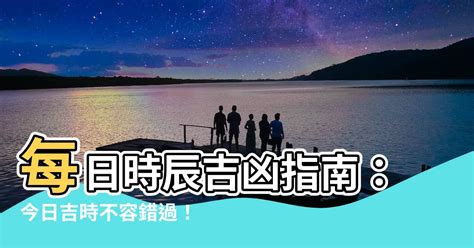 每日時辰吉凶指南：
今日吉時不容錯過！